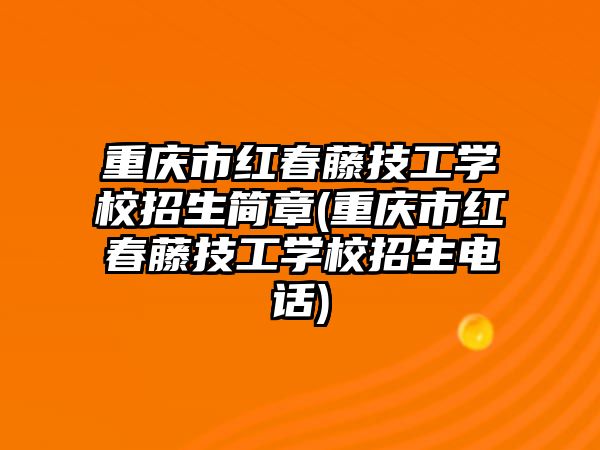 重庆市红春藤技工学校招生简章(重庆市红春藤技工学校招生电话)